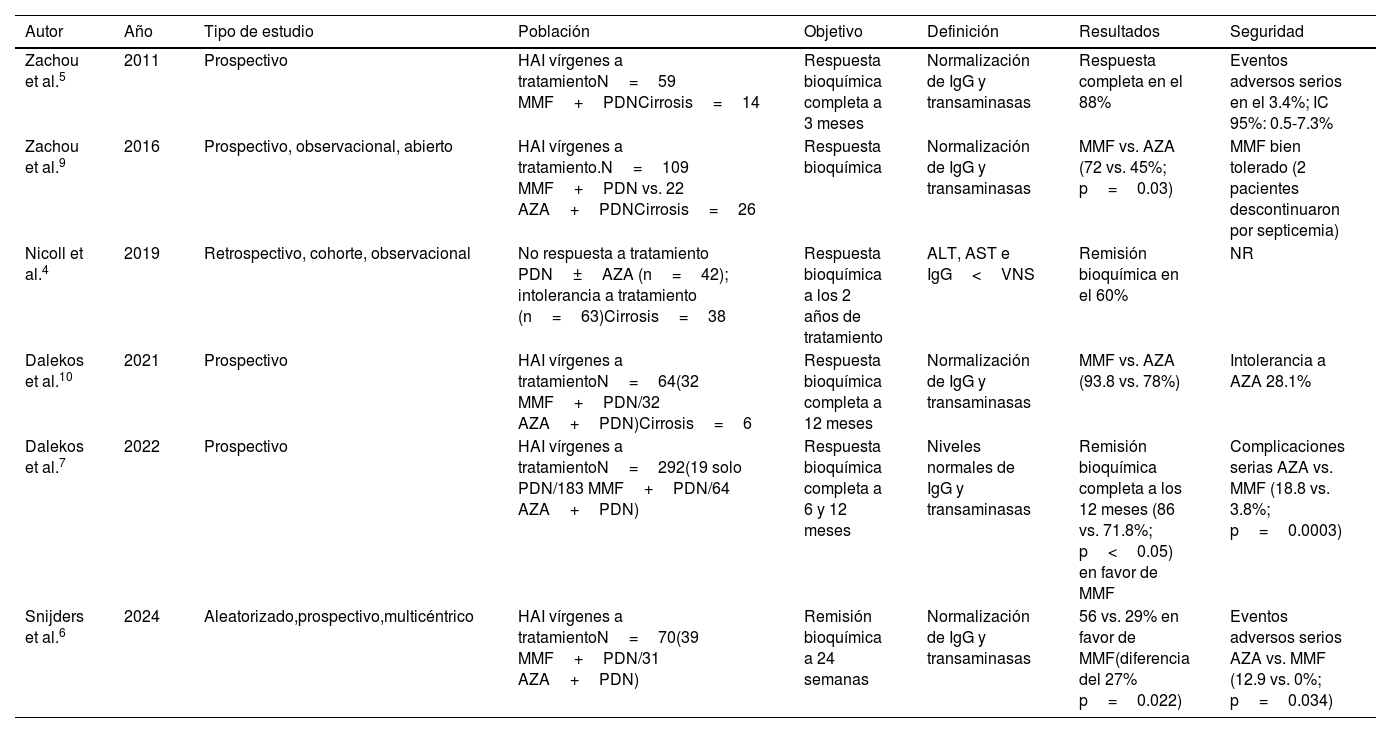 | Autor | Año | Tipo de estudio | Población | Objetivo | Definición | Resultados | Seguridad |
|---|---|---|---|---|---|---|---|
| Zachou et al.$^5$ | 2011 | Prospectivo | HAI vírgenes a tratamientoN = 59 MMF + PDNCirrosis = 14 | Respuesta bioquímica completa a 3 meses | Normalización de IgG y transaminasas | Respuesta completa en el 88% | Eventos adversos serios en el 3.4%; IC 95%: 0.5-7.3% |
| Zachou et al.$^9$ | 2016 | Prospectivo, observacional, abierto | HAI vírgenes a tratamiento.N = 109 MMF + PDN vs. 22 AZA + PDNCirrosis = 26 | Respuesta bioquímica | Normalización de IgG y transaminasas | MMF vs. AZA (72 vs. 45%; p = 0.03) | MMF bien tolerado (2 pacientes descontinuaron por septicemia) |
| Nicoll et al.$^4$ | 2019 | Retrospectivo, cohorte, observacional | No respuesta a tratamiento PDN ± AZA (n = 42); intolerancia a tratamiento (n = 63)Cirrosis = 38 | Respuesta bioquímica a los 2 años de tratamiento | ALT, AST e IgG < VNS | Remisión bioquímica en el 60% | NR |
| Dalekos et al.$^{10}$ | 2021 | Prospectivo | HAI vírgenes a tratamientoN = 64(32 MMF + PDN/32 AZA + PDN)Cirrosis = 6 | Respuesta bioquímica completa a 12 meses | Normalización de IgG y transaminasas | MMF vs. AZA (93.8 vs. 78%) | Intolerancia a AZA 28.1% |
| Dalekos et al.$^7$ | 2022 | Prospectivo | HAI vírgenes a tratamientoN = 292(19 solo PDN/183 MMF + PDN/64 AZA + PDN) | Respuesta bioquímica completa a 6 y 12 meses | Niveles normales de IgG y transaminasas | Remisión bioquímica completa a los 12 meses (86 vs. 71.8%; p < 0.05) en favor de MMF | Complicaciones serias AZA vs. MMF (18.8 vs. 3.8%; p = 0.0003) |
| Snijders et al.$^6$ | 2024 | Aleatorizado,prospectivo,multicéntrico | HAI vírgenes a tratamientoN = 70(39 MMF + PDN/31 AZA + PDN) | Remisión bioquímica a 24 semanas | Normalización de IgG y transaminasas | 56 vs. 29% en favor de MMF(diferencia del 27% p = 0.022) | Eventos adversos serios AZA vs. MMF (12.9 vs. 0%; p = 0.034) |